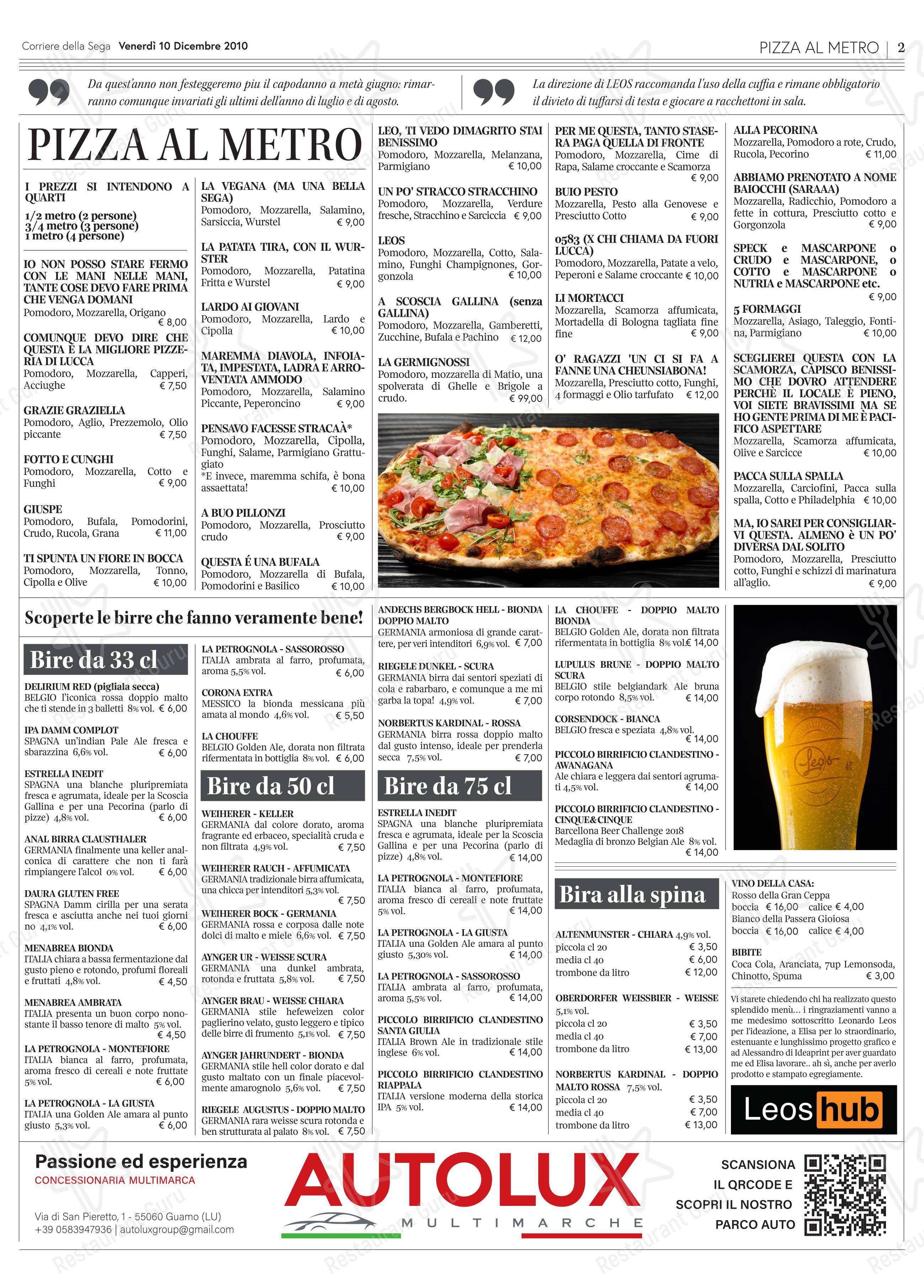 Corriere della Sega Venerdì 10 Dicembre 2010

PIZZA AL METRO | 2

Da quest'anno non festeggeremo piu il capodanno a metà giugno: rimarranno comunque invariati gli ultimi dell'anno di luglio e di agosto.

La direzione di LEOS raccomanda l'uso della cuffia e rimane obbligatorio il divieto di tuffarsi di testa e giocare a racchettoni in sala.

PIZZA AL METRO

I PREZZI SI INTENDONO A QUARTI

1/2 metro (2 persone)
3/4 metro (3 persone)
1 metro (4 persone)

IO NON POSSO STARE FERMO CON LE MANI NELLE MANI, TANTE COSE DEVO FARE PRIMA CHE VENGA DOMANI
Pomodoro, Mozzarella, Origano € 8,00

COMUNQUE DEVO DIRE CHE QUESTA È LA MIGLIORE PIZZERIA DI LUCCA
Pomodoro, Mozzarella, Capperi, Acciughe € 7,50

GRAZIE GRAZIELLA
Pomodoro, Aglio, Prezzemolo, Olio piccante € 7,50

FOTTO E CUNGHI
Pomodoro, Mozzarella, Cotto e Funghi € 9,00

GIUSPE
Pomodoro, Bufala, Pomodorini, Crudo, Rucola, Grana € 11,00

TI SPUNTA UN FIORE IN BOCCA
Pomodoro, Mozzarella, Tonno, Cipolla e Olive € 10,00

LA VEGANA (MA UNA BELLA SEGA)
Pomodoro, Mozzarella, Salamino, Sarsiccia, Wurstel € 9,00

LA PATATA TIRA, CON IL WURSTER
Pomodoro, Mozzarella, Patatina Fritta e Wurstel € 9,00

LARDO AI GIOVANI
Pomodoro, Mozzarella, Lardo e Cipolla € 10,00

MAREMMA DIAVOLA, INFOIATA, IMPESTATA, LADRA E ARROVENTATA AMMODO
Pomodoro, Mozzarella, Salamino Piccante, Peperoncino € 9,00

PENSAVO FACESSE STRACAÀ*
Pomodoro, Mozzarella, Cipolla, Funghi, Salame, Parmigiano Grattugiato
*E invece, maremma schifa, è bona assaettata! € 10,00

A BUO PILLONZI
Pomodoro, Mozzarella, Prosciutto crudo € 9,00

QUESTA É UNA BUFALA
Pomodoro, Mozzarella di Bufala, Pomodorini e Basilico € 10,00

LEO, TI VEDO DIMAGRITO STAI BENISSIMO
Pomodoro, Mozzarella, Melanzana, Parmigiano € 10,00

UN PO' STRACCO STRACCHINO
Pomodoro, Mozzarella, Verdure fresche, Stracchino e Sarciccia € 9,00

LEOS
Pomodoro, Mozzarella, Cotto, Salamino, Funghi Champignones, Gorgonzola € 10,00

A SCOSCIA GALLINA (senza GALLINA)
Pomodoro, Mozzarella, Gamberetti, Zucchine, Bufala e Pachino € 12,00

LA GERMIGNOSSI
Pomodoro, mozzarella di Matio, una spolverata di Ghelle e Brigole a crudo. € 99,00

PER ME QUESTA, TANTO STASERA PAGA QUELLA DI FRONTE
Pomodoro, Mozzarella, Cime di Rapa, Salame croccante e Scamorza € 9,00

BUIO PESTO
Mozzarella, Pesto alla Genovese e Presciutto Cotto € 9,00

0583 (X CHI CHIAMA DA FUORI LUCCA)
Pomodoro, Mozzarella, Patate a velo, Peperoni e Salame croccante € 10,00

LI MORTACCI
Mozzarella, Scamorza affumicata, Mortadella di Bologna tagliata fine fine € 9,00

O' RAGAZZI 'UN CI SI FA A FANNE UNA CHEUNSIABONA!
Mozzarella, Presciutto cotto, Funghi, 4 formaggi e Olio tarfufato € 12,00

ALLA PECORINA
Mozzarella, Pomodoro a rote, Crudo, Rucola, Pecorino € 11,00

ABBIAMO PRENOTATO A NOME BAIOCCHI (SARAAA)
Mozzarella, Radicchio, Pomodoro a fette in cottura, Presciutto cotto e Gorgonzola € 9,00

SPECK e MASCARPONE o CRUDO e MASCARPONE, o COTTO e MASCARPONE o NUTRIA e MASCARPONE etc. € 9,00

5 FORMAGGI
Mozzarella, Asiago, Taleggio, Fontina, Parmigiano € 10,00

SCEGLIEREI QUESTA CON LA SCAMORZA, CAPISCO BENISSIMO CHE DOVRO ATTENDERE PERCHÈ IL LOCALE È PIENO, VOI SIETE BRAVISSIMI MA SE HO GENTE PRIMA DI ME È PACIFICO ASPETTARE
Mozzarella, Scamorza affumicata, Olive e Sarcicce € 10,00

PACCA SULLA SPALLA
Mozzarella, Carciofini, Pacca sulla spalla, Cotto e Philadelphia € 10,00

MA, IO SAREI PER CONSIGLIARVI QUESTA. ALMENO è UN PO' DIVERSA DAL SOLITO
Pomodoro, Mozzarella, Presciutto cotto, Funghi e schizzi di marinatura all'aglio. € 9,00

Scoperte le birre che fanno veramente bene!

Bire da 33 cl

DELIRIUM RED (pigliala secca)
BELGIO l'iconica rossa doppio malto che ti stende in 3 balletti 8% vol. € 6,00

IPA DAMM COMPLOT
SPAGNA un'indian Pale Ale fresca e sbarazzina 6,6% vol. € 6,00

ESTRELLA INEDIT
SPAGNA una blanche pluripremiata fresca e agrumata, ideale per la Scoscia Gallina e per una Pecorina (parlo di pizze) 4,8% vol. € 6,00

ANAL BIRRA CLAUSTHALER
GERMANIA finalmente una keller analconica di carattere che non ti farà rimpiangere l'alcol 0% vol. € 6,00

DAURA GLUTEN FREE
SPAGNA Damm cirilla per una serata fresca e asciutta anche nei tuoi giorni no 4,1% vol. € 6,00

MENABREA BIONDA
ITALIA chiara a bassa fermentazione dal gusto pieno e rotondo, profumi floreali e fruttati 4,8% vol. € 4,50

MENABREA AMBRATA
ITALIA presenta un buon corpo nonostante il basso tenore di malto 5% vol. € 4,50

LA PETROGNOLA - MONTEFIORE
ITALIA bianca al farro, profumata, aroma fresco di cereali e note fruttate 5% vol. € 6,00

LA PETROGNOLA - LA GIUSTA
ITALIA una Golden Ale amara al punto giusto 5,3% vol. € 6,00

LA PETROGNOLA - SASSOROSSO
ITALIA ambrata al farro, profumata, aroma 5,5% vol. € 6,00

CORONA EXTRA
MESSICO la bionda messicana più amata al mondo 4,6% vol. € 5,50

LA CHOUFFE
BELGIO Golden Ale, dorata non filtrata rifermentata in bottiglia 8% vol. € 6,00

Bire da 50 cl

WEIHERER - KELLER
GERMANIA dal colore dorato, aroma fragrante ed erbaceo, specialità cruda e non filtrata 4,9% vol. € 7,50

WEIHERER RAUCH - AFFUMICATA
GERMANIA tradizionale birra affumicata, una chicca per intenditori 5,3% vol. € 7,50

WEIHERER BOCK - GERMANIA
GERMANIA rossa e corposa dalle note dolci di malto e miele 6,6% vol. € 7,50

AYNGER UR - WEISSE SCURA
GERMANIA una dunkel ambrata, rotonda e fruttata 5,8% vol. € 7,50

AYNGER BRAU - WEISSE CHIARA
GERMANIA stile hefeweizen color paglierino velato, gusto leggero e tipico delle birre di frumento 5,1% vol. € 7,50

AYNGER JAHRUNDERT - BIONDA
GERMANIA stile hell color dorato e dal gusto maltato con un finale piacevolmente amarognolo 5,6% vol. € 7,50

RIEGELE AUGUSTUS - DOPPIO MALTO
GERMANIA rara weisse scura rotonda e ben strutturata al palato 8% vol. € 7,50

ANDECHS BERGBOCK HELL - BIONDA DOPPIO MALTO
GERMANIA armoniosa di grande carattere, per veri intenditori 6,9% vol. € 7,00

RIEGELE DUNKEL - SCURA
GERMANIA birra dai sentori speziati di cola e rabarbaro, e comunque a me mi garba la topa! 4,9% vol. € 7,00

NORBERTUS KARDINAL - ROSSA
GERMANIA birra rossa doppio malto dal gusto intenso, ideale per prenderla secca 7,5% vol. € 7,00

Bire da 75 cl

ESTRELLA INEDIT
SPAGNA una blanche pluripremiata fresca e agrumata, ideale per la Scoscia Gallina e per una Pecorina (parlo di pizze) 4,8% vol. € 14,00

LA PETROGNOLA - MONTEFIORE
ITALIA bianca al farro, profumata, aroma fresco di cereali e note fruttate 5% vol. € 14,00

LA PETROGNOLA - LA GIUSTA
ITALIA una Golden Ale amara al punto giusto 5,30% vol. € 14,00

LA PETROGNOLA - SASSOROSSO
ITALIA ambrata al farro, profumata, aroma 5,5% vol. € 14,00

PICCOLO BIRRIFICIO CLANDESTINO SANTA GIULIA
ITALIA Brown Ale in tradizionale stile inglese 6% vol. € 14,00

PICCOLO BIRRIFICIO CLANDESTINO RIAPPALA
ITALIA versione moderna della storica IPA 5% vol. € 14,00

LA CHOUFFE - DOPPIO MALTO BIONDA
BELGIO Golden Ale, dorata non filtrata rifermentata in bottiglia 8% vol.€ 14,00

LUPULUS BRUNE - DOPPIO MALTO SCURA
BELGIO stile belgiandark Ale bruna corpo rotondo 8,5% vol. € 14,00

CORSENDOCK - BIANCA
BELGIO fresca e speziata 4,8% vol. € 14,00

PICCOLO BIRRIFICIO CLANDESTINO - AWANAGANA
Ale chiara e leggera dai sentori agrumati 4,5% vol. € 14,00

PICCOLO BIRRIFICIO CLANDESTINO - CINQUE&CINQUE
Barcellona Beer Challenge 2018
Medaglia di bronzo Belgian Ale 8% vol. € 14,00

Leos

Bira alla spina

ALTENMUNSTER - CHIARA 4,9% vol.
piccola cl 20 € 3,50
media cl 40 € 6,00
trombone da litro € 12,00

OBERDORFER WEISSBIER - WEISSE 5,1% vol.
piccola cl 20 € 3,50
media cl 40 € 7,00
trombone da litro € 13,00

NORBERTUS KARDINAL - DOPPIO MALTO ROSSA 7,5% vol.
piccola cl 20 € 3,50
media cl 40 € 7,00
trombone da litro € 13,00

VINO DELLA CASA:
Rosso della Gran Ceppa
boccia € 16,00 calice € 4,00
Bianco della Passera Gioiosa
boccia € 16,00 calice € 4,00

BIBITE
Coca Cola, Aranciata, 7up Lemonsoda, Chinotto, Spuma € 3,00

Vi starete chiedendo chi ha realizzato questo splendido menù... i ringraziamenti vanno a me medesimo sottoscritto Leonardo Leos per l'ideazione, a Elisa per lo straordinario, estenuante e lunghissimo progetto grafico e ad Alessandro di Ideaprint per aver guardato me ed Elisa lavorare.. ah sì, anche per averlo prodotto e stampato egregiamente.

Leos hub

Passione ed esperienza
CONCESSIONARIA MULTIMARCA

Via di San Pieretto, 1 - 55060 Guamo (LU)
+39 0583947936 | autoluxgroup@gmail.com

AUTOLUX
MULTIMARCHE

SCANSIONA IL QRCODE E SCOPRI IL NOSTRO PARCO AUTO